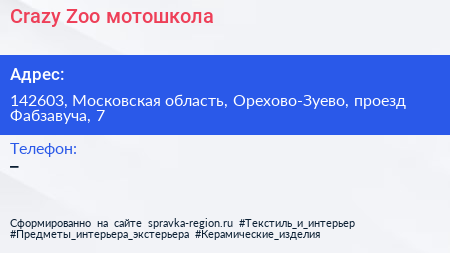 Crazy Zoo мотошкола

Адрес:

142603, Московская область, Орехово-Зуево, проезд Фабзавуча, 7

Телефон:
–

Сформированно на сайте spravka-region.ru #Текстиль_и_интерьер #Предметы_интерьера_экстерьера #Керамические_изделия